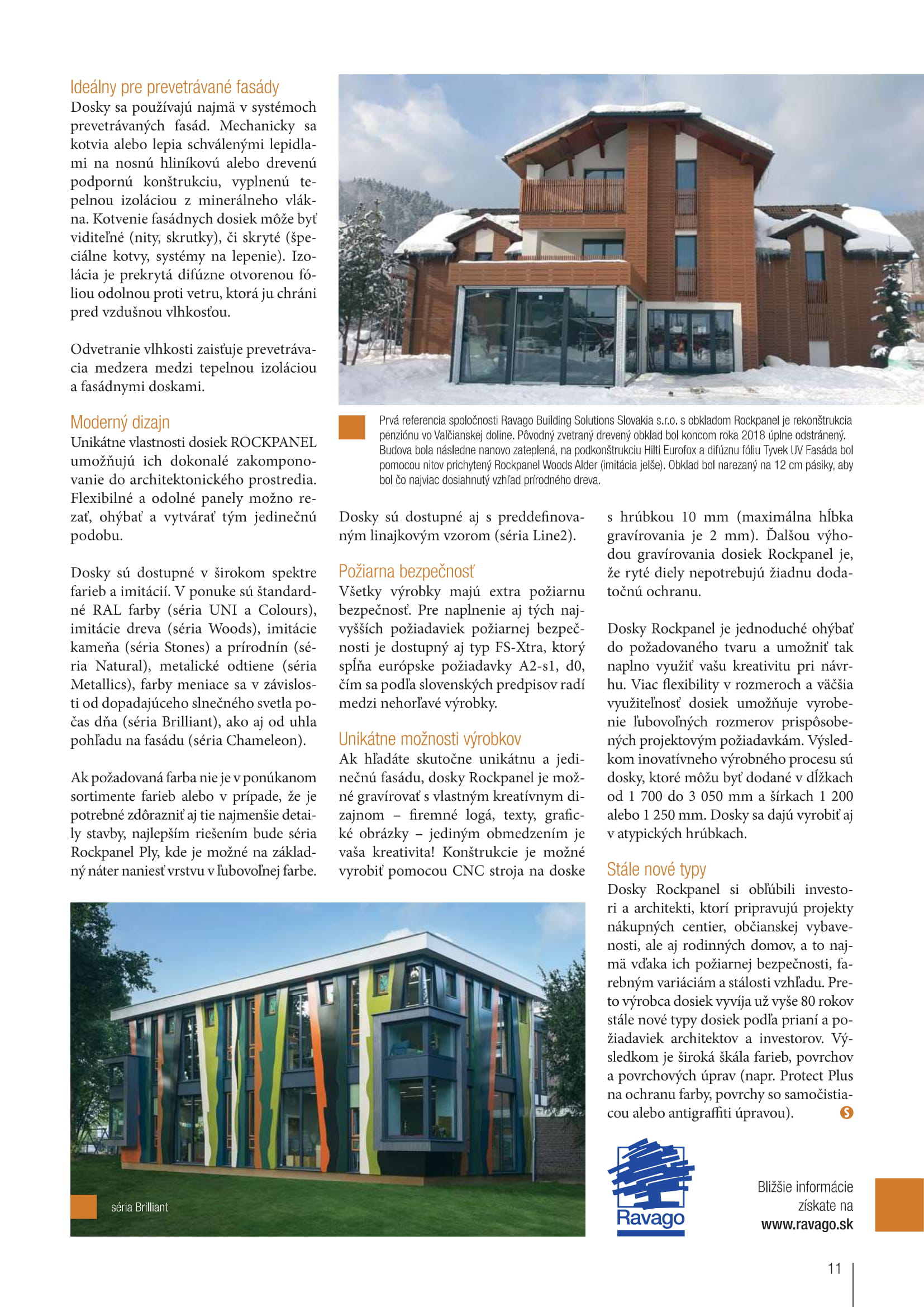 Ideálny pre prevetrávané fasády
Dosky sa používajú najmä v systémoch prevetrávaných fasád. Mechanicky sa kotvia alebo lepia schválenými lepidlami na nosnú hliníkovú alebo drevenú podpornú konštrukciu, vyplnenú tepelnou izoláciou z minerálneho vlákna. Kotvenie fasádnych dosiek môže byť viditeľné (nity, skrutky), či skryté (špeciálne kotvy, systémy na lepenie). Izolácia je prekrytá difúzne otvorenou fóliou odolnou proti vetru, ktorá ju chráni pred vzdušnou vlhkosťou.

Odvetranie vlhkosti zaisťuje prevetrávacia medzera medzi tepelnou izoláciou a fasádnymi doskami.

Moderný dizajn
Unikátne vlastnosti dosiek ROCKPANEL umožňujú ich dokonalé zakomponovanie do architektonického prostredia. Flexibilné a odolné panely možno rezať, ohýbať a vytvárať tým jedinečnú podobu.

Dosky sú dostupné v širokom spektre farieb a imitácií. V ponuke sú štandardné RAL farby (séria UNI a Colours), imitácie dreva (séria Woods), imitácie kameňa (séria Stones) a prírodnín (séria Natural), metalické odtiene (séria Metallics), farby meniace sa v závislosti od dopadajúceho slnečného svetla počas dňa (séria Brilliant), ako aj od uhla pohľadu na fasádu (séria Chameleon).

Ak požadovaná farba nie je v ponúkanom sortimente farieb alebo v prípade, že je potrebné zdôrazniť aj tie najmenšie detaily stavby, najlepším riešením bude séria Rockpanel Ply, kde je možné na základný náter naniesť vrstvu v ľubovoľnej farbe.

Prvá referencia spoločnosti Ravago Building Solutions Slovakia s.r.o. s obkladom Rockpanel je rekonštrukcia penziónu vo Valčianskej doline. Pôvodný zvetraný drevený obklad bol koncom roka 2018 úplne odstránený. Budova bola následne nanovo zateplená, na podkonštrukciu Hilti Eurofox a difúznu fóliu Tyvek UV Fasáda bol pomocou nitov prichytený Rockpanel Woods Alder (imitácia jelše). Obklad bol narezaný na 12 cm pásiky, aby bol čo najviac dosiahnutý vzhľad prírodného dreva.

Dosky sú dostupné aj s preddefinovaným linajkovým vzorom (séria Line2).

Požiarna bezpečnosť
Všetky výrobky majú extra požiarnu bezpečnosť. Pre naplnenie aj tých najvyšších požiadaviek požiarnej bezpečnosti je dostupný aj typ FS-Xtra, ktorý spĺňa európske požiadavky A2-s1, d0, čím sa podľa slovenských predpisov radí medzi nehorľavé výrobky.

Unikátne možnosti výrobkov
Ak hľadáte skutočne unikátnu a jedinečnú fasádu, dosky Rockpanel je možné gravírovať s vlastným kreatívnym dizajnom – firemné logá, texty, grafické obrázky – jediným obmedzením je vaša kreativita! Konštrukcie je možné vyrobiť pomocou CNC stroja na doske s hrúbkou 10 mm (maximálna hĺbka gravírovania je 2 mm). Ďalšou výhodou gravírovania dosiek Rockpanel je, že ryté diely nepotrebujú žiadnu dodatočnú ochranu.

Dosky Rockpanel je jednoduché ohýbať do požadovaného tvaru a umožniť tak naplno využiť vašu kreativitu pri návrhu. Viac flexibility v rozmeroch a väčšia využiteľnosť dosiek umožňuje vyrobenie ľubovoľných rozmerov prispôsobených projektovým požiadavkám. Výsledkom inovatívneho výrobného procesu sú dosky, ktoré môžu byť dodané v dĺžkach od 1 700 do 3 050 mm a šírkach 1 200 alebo 1 250 mm. Dosky sa dajú vyrobiť aj v atypických hrúbkach.

Stále nové typy
Dosky Rockpanel si obľúbili investori a architekti, ktorí pripravujú projekty nákupných centier, občianskej vybavenosti, ale aj rodinných domov, a to najmä vďaka ich požiarnej bezpečnosti, farebným variáciám a stálosti vzhľadu. Preto výrobca dosiek vyvíja už vyše 80 rokov stále nové typy dosiek podľa prianí a požiadaviek architektov a investorov. Výsledkom je široká škála farieb, povrchov a povrchových úprav (napr. Protect Plus na ochranu farby, povrchy so samočistiacou alebo antigraffiti úpravou).

séria Brilliant

Ravago

Bližšie informácie získate na www.ravago.sk

11